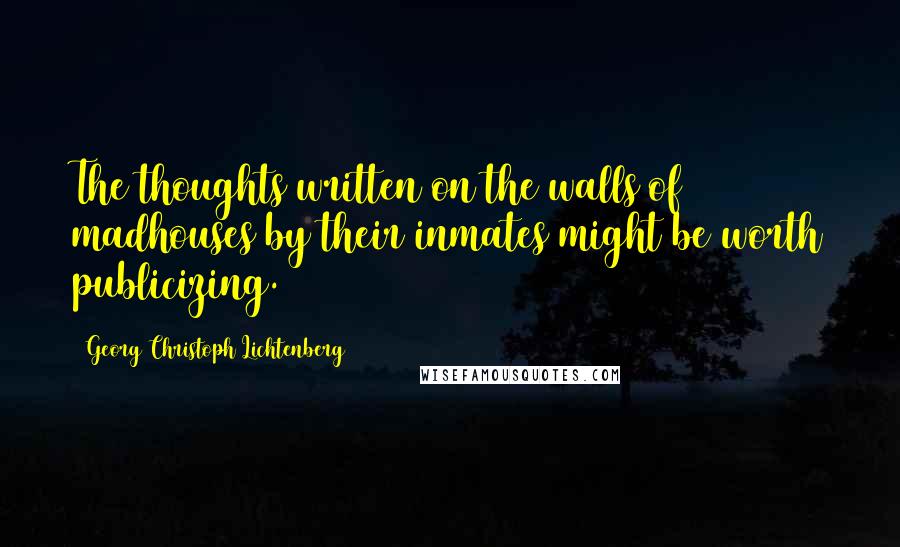 The thoughts written on the walls of madhouses by their inmates might be worth publicizing.

Georg Christoph Lichtenberg

WISEFAMOUSQUOTES.COM